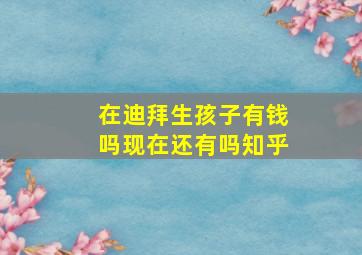 在迪拜生孩子有钱吗现在还有吗知乎